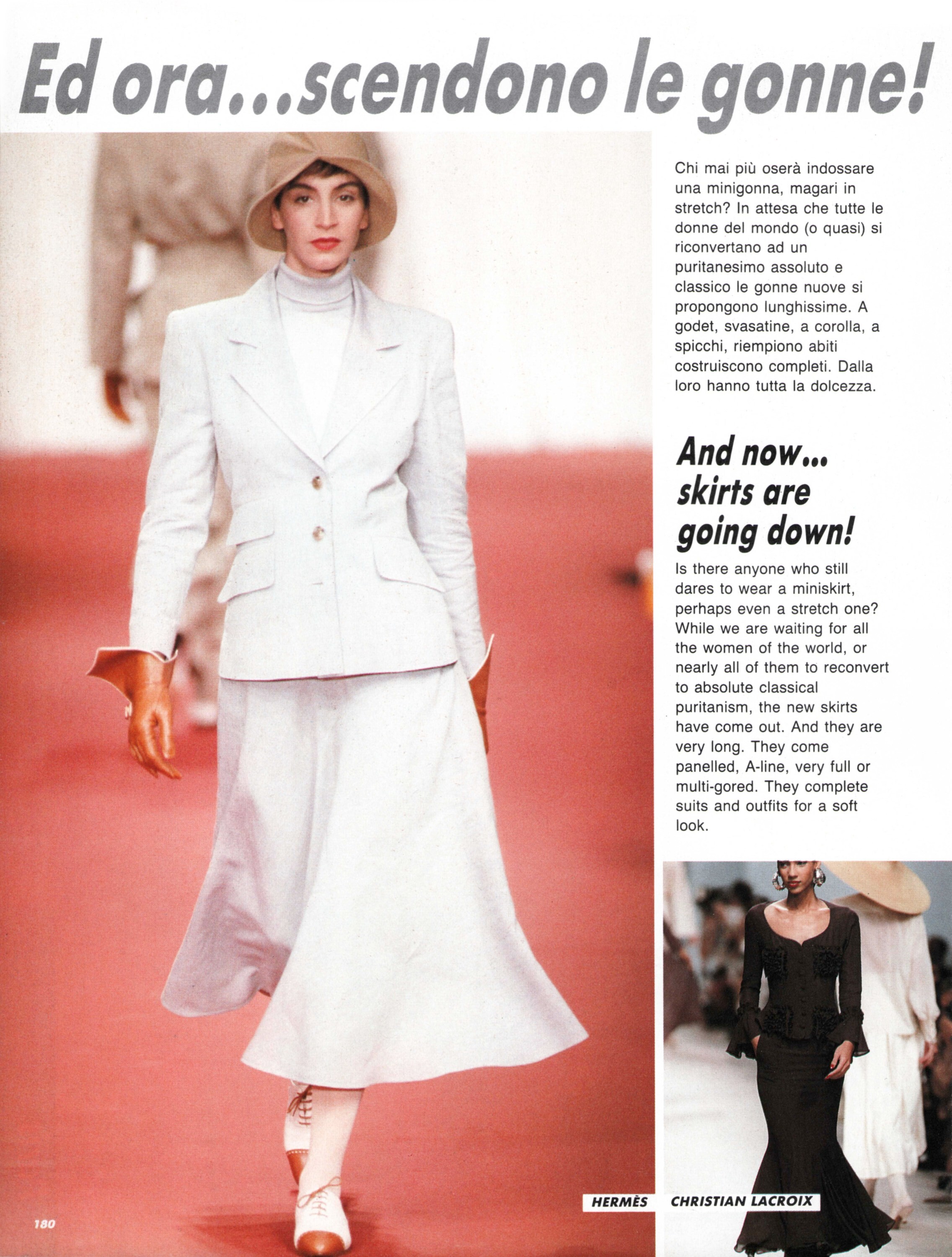 Ed ora...scendono le gonne!

Chi mai più oserà indossare una minigonna, magari in stretch? In attesa che tutte le donne del mondo (o quasi) si riconvertano ad un puritanesimo assoluto e classico le gonne nuove si propongono lunghissime. A godet, svasatine, a corolla, a spicchi, riempiono abiti costruiscono completi. Dalla loro hanno tutta la dolcezza.

And now... skirts are going down!

Is there anyone who still dares to wear a miniskirt, perhaps even a stretch one? While we are waiting for all the women of the world, or nearly all of them to reconvert to absolute classical puritanism, the new skirts have come out. And they are very long. They come panelled, A-line, very full or multi-gored. They complete suits and outfits for a soft look.

HERMÈS

CHRISTIAN LACROIX

180